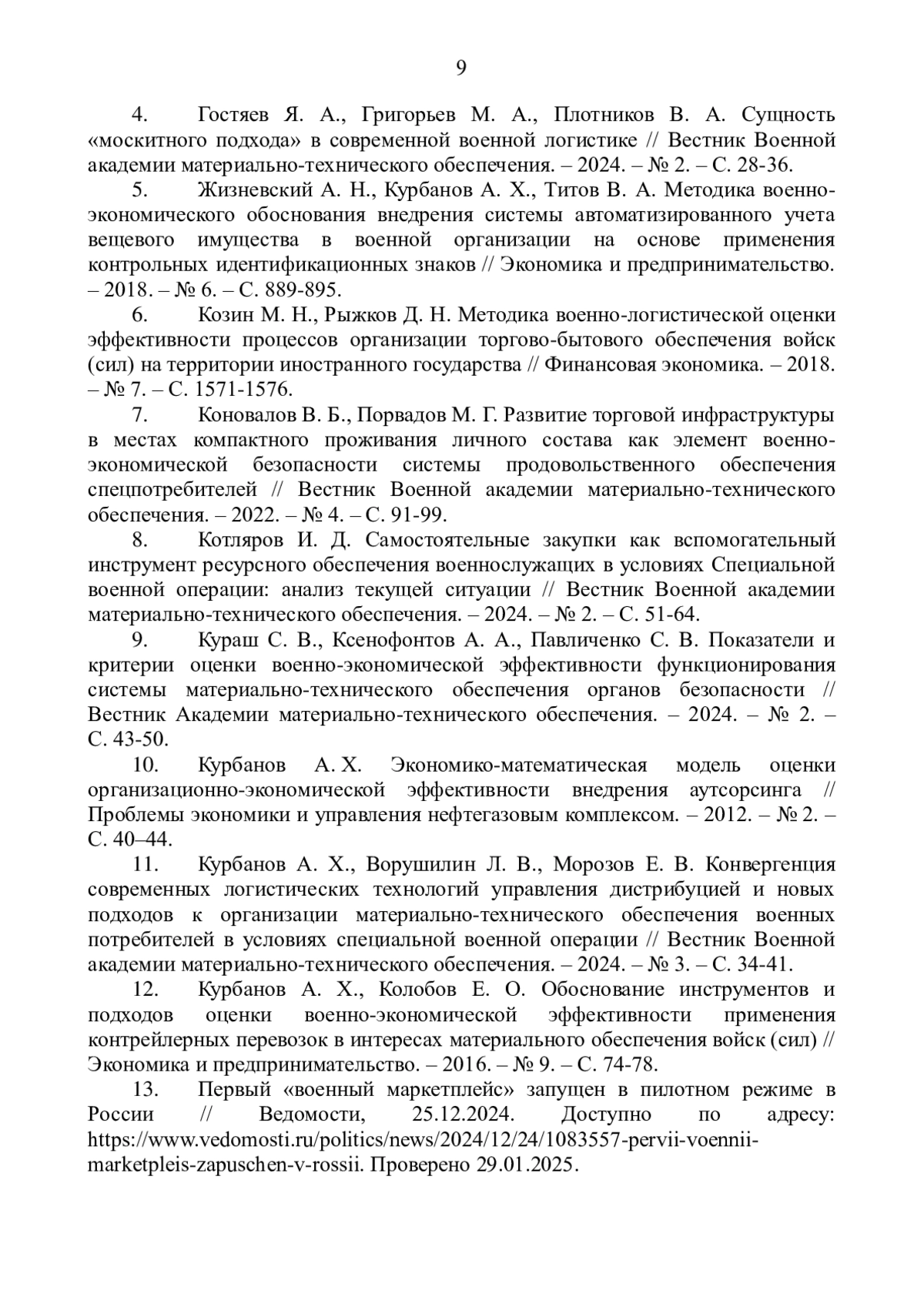 9

4. Гостяев Я. А., Григорьев М. А., Плотников В. А. Сущность «москитного подхода» в современной военной логистике // Вестник Военной академии материально-технического обеспечения. – 2024. – № 2. – С. 28-36.

5. Жизневский А. Н., Курбанов А. Х., Титов В. А. Методика военно-экономического обоснования внедрения системы автоматизированного учета вещевого имущества в военной организации на основе применения контрольных идентификационных знаков // Экономика и предпринимательство. – 2018. – № 6. – С. 889-895.

6. Козин М. Н., Рыжков Д. Н. Методика военно-логистической оценки эффективности процессов организации торгово-бытового обеспечения войск (сил) на территории иностранного государства // Финансовая экономика. – 2018. – № 7. – С. 1571-1576.

7. Коновалов В. Б., Порвадов М. Г. Развитие торговой инфраструктуры в местах компактного проживания личного состава как элемент военно-экономической безопасности системы продовольственного обеспечения спецпотребителей // Вестник Военной академии материально-технического обеспечения. – 2022. – № 4. – С. 91-99.

8. Котляров И. Д. Самостоятельные закупки как вспомогательный инструмент ресурсного обеспечения военнослужащих в условиях Специальной военной операции: анализ текущей ситуации // Вестник Военной академии материально-технического обеспечения. – 2024. – № 2. – С. 51-64.

9. Кураш С. В., Ксенофонтов А. А., Павличенко С. В. Показатели и критерии оценки военно-экономической эффективности функционирования системы материально-технического обеспечения органов безопасности // Вестник Академии материально-технического обеспечения. – 2024. – № 2. – С. 43-50.

10. Курбанов А. Х. Экономико-математическая модель оценки организационно-экономической эффективности внедрения аутсорсинга // Проблемы экономики и управления нефтегазовым комплексом. – 2012. – № 2. – С. 40–44.

11. Курбанов А. Х., Ворушилин Л. В., Морозов Е. В. Конвергенция современных логистических технологий управления дистрибуцией и новых подходов к организации материально-технического обеспечения военных потребителей в условиях специальной военной операции // Вестник Военной академии материально-технического обеспечения. – 2024. – № 3. – С. 34-41.

12. Курбанов А. Х., Колобов Е. О. Обоснование инструментов и подходов оценки военно-экономической эффективности применения контрейлерных перевозок в интересах материального обеспечения войск (сил) // Экономика и предпринимательство. – 2016. – № 9. – С. 74-78.

13. Первый «военный маркетплейс» запущен в пилотном режиме в России // Ведомости, 25.12.2024. Доступно по адресу: https://www.vedomosti.ru/politics/news/2024/12/24/1083557-pervii-voennii-marketpleis-zapuschen-v-rossii. Проверено 29.01.2025.